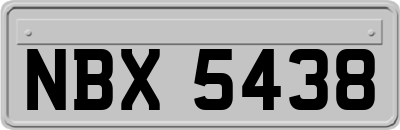 NBX 5438